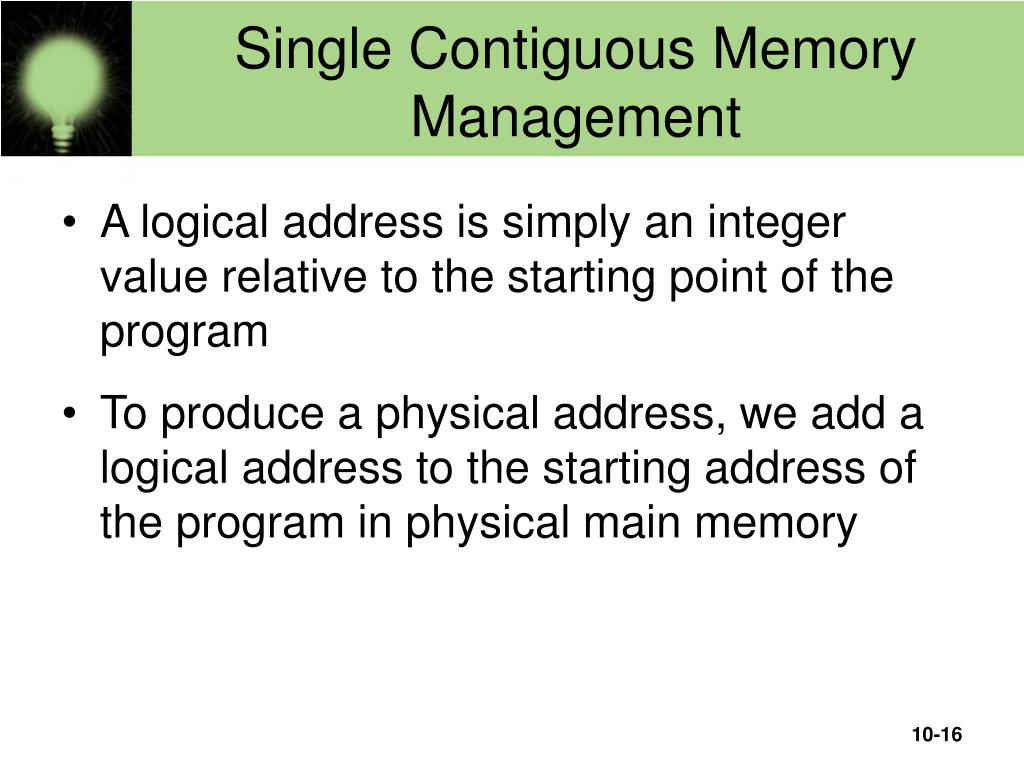 Single Contiguous Memory Management

• A logical address is simply an integer value relative to the starting point of the program

• To produce a physical address, we add a logical address to the starting address of the program in physical main memory

10-16